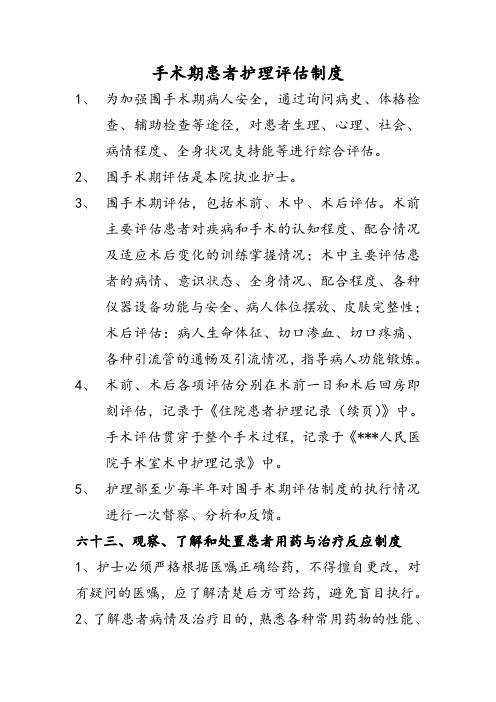 手术期患者护理评估制度

1、 为加强围手术期病人安全，通过询问病史、体格检查、辅助检查等途径，对患者生理、心理、社会、病情程度、全身状况支持能等进行综合评估。

2、 围手术期评估是本院执业护士。

3、 围手术期评估，包括术前、术中、术后评估。术前主要评估患者对疾病和手术的认知程度、配合情况及适应术后变化的训练掌握情况；术中主要评估患者的病情、意识状态、全身情况、配合程度、各种仪器设备功能与安全、病人体位摆放、皮肤完整性；术后评估：病人生命体征、切口渗血、切口疼痛、各种引流管的通畅及引流情况，指导病人功能锻炼。

4、 术前、术后各项评估分别在术前一日和术后回房即刻评估，记录于《住院患者护理记录（续页）》中。手术评估贯穿于整个手术过程，记录于《***人民医院手术室术中护理记录》中。

5、 护理部至少每半年对围手术期评估制度的执行情况进行一次督察、分析和反馈。

六十三、观察、了解和处置患者用药与治疗反应制度

1、护士必须严格根据医嘱正确给药，不得擅自更改，对有疑问的医嘱，应了解清楚后方可给药，避免盲目执行。

2、了解患者病情及治疗目的，熟悉各种常用药物的性能、